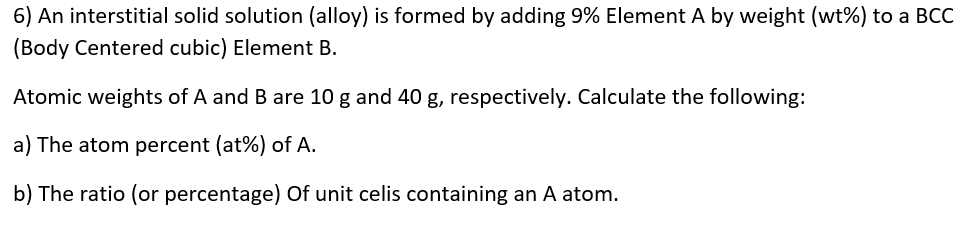 6) An interstitial solid solution (alloy) is formed by adding 9% Element A by weight (wt%) to a BCC (Body Centered cubic) Element B.

Atomic weights of A and B are 10 g and 40 g, respectively. Calculate the following:

a) The atom percent (at%) of A.

b) The ratio (or percentage) Of unit celis containing an A atom.